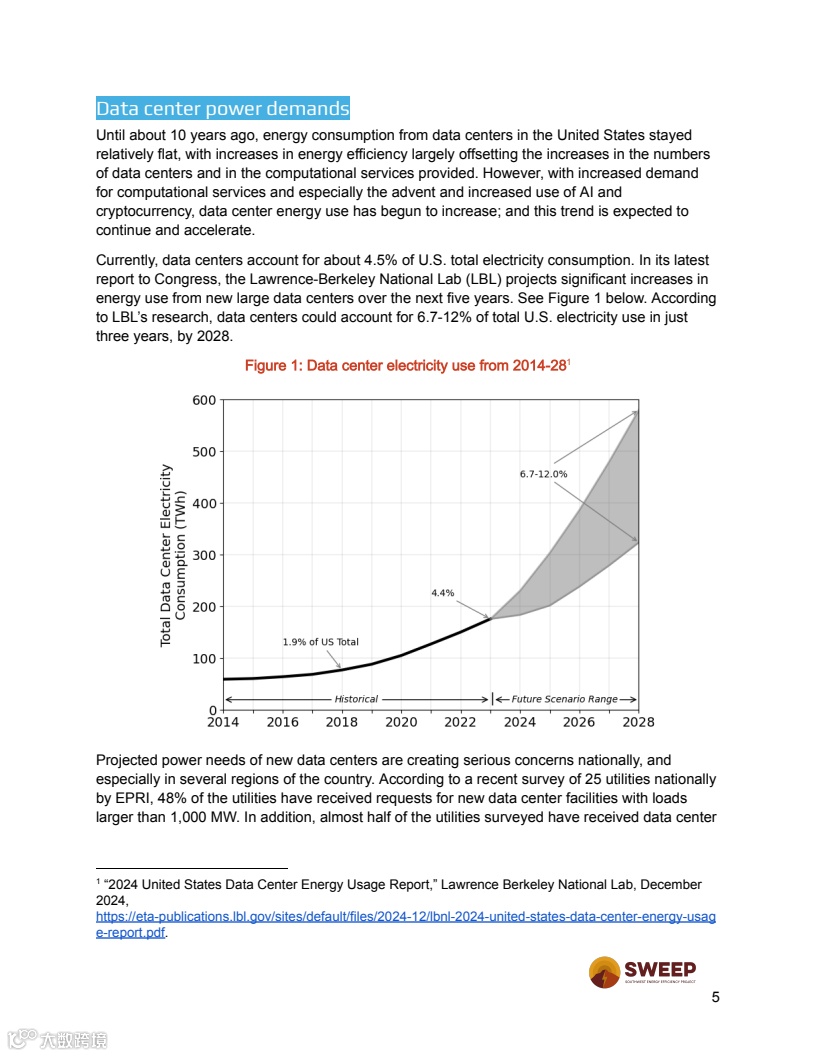 Data center power demands

Until about 10 years ago, energy consumption from data centers in the United States stayed relatively flat, with increases in energy efficiency largely offsetting the increases in the numbers of data centers and in the computational services provided. However, with increased demand for computational services and especially the advent and increased use of AI and cryptocurrency, data center energy use has begun to increase; and this trend is expected to continue and accelerate.

Currently, data centers account for about 4.5% of U.S. total electricity consumption. In its latest report to Congress, the Lawrence-Berkeley National Lab (LBL) projects significant increases in energy use from new large data centers over the next five years. See Figure 1 below. According to LBL's research, data centers could account for 6.7-12% of total U.S. electricity use in just three years, by 2028.

Figure 1: Data center electricity use from 2014-28$^1$

Total Data Center Electricity Consumption (TWh)
600
500
400
300
200
100
0
6.7-12.0%
4.4%
1.9% of US Total
Historical
Future Scenario Range
2014 2016 2018 2020 2022 2024 2026 2028

Projected power needs of new data centers are creating serious concerns nationally, and especially in several regions of the country. According to a recent survey of 25 utilities nationally by EPRI, 48% of the utilities have received requests for new data center facilities with loads larger than 1,000 MW. In addition, almost half of the utilities surveyed have received data center

$^1$ "2024 United States Data Center Energy Usage Report," Lawrence Berkeley National Lab, December 2024, https://eta-publications.lbl.gov/sites/default/files/2024-12/lbnl-2024-united-states-data-center-energy-usage-report.pdf.

SWEEP
SOUTHWEST ENERGY EFFICIENCY PROJECT

5

大数跨境